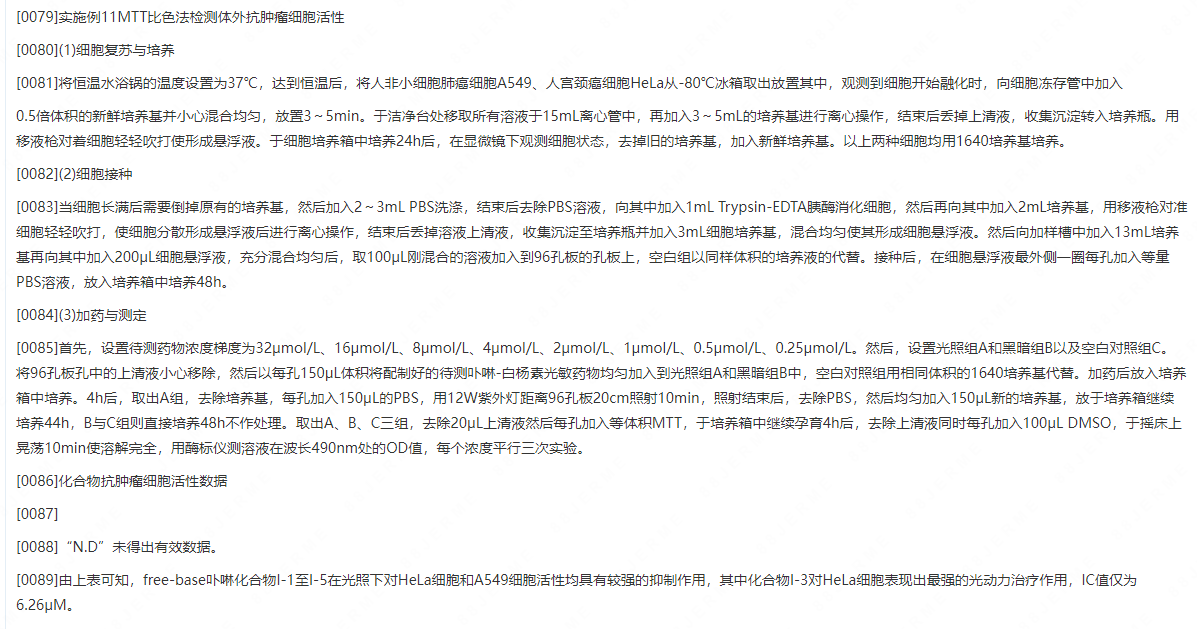 [0079]实施例11MTT比色法检测体外抗肿瘤细胞活性

[0080](1)细胞复苏与培养

[0081]将恒温水浴锅的温度设置为37°C，达到恒温后，将人非小细胞肺癌细胞A549、人宫颈癌细胞HeLa从-80°C冰箱取出放置其中，观测到细胞开始融化时，向细胞冻存管中加入0.5倍体积的新鲜培养基并小心混合均匀，放置3～5min。于洁净台处移取所有溶液于15mL离心管中，再加入3～5mL的培养基进行离心操作，结束后丢掉上清液，收集沉淀转入培养瓶。用移液枪对着细胞轻轻吹打使形成悬浮液。于细胞培养箱中培养24h后，在显微镜下观测细胞状态，去掉旧的培养基，加入新鲜培养基。以上两种细胞均用1640培养基培养。

[0082](2)细胞接种

[0083]当细胞长满后需要倒掉原有的培养基，然后加入2～3mL PBS洗涤，结束后去除PBS溶液，向其中加入1mL Trypsin-EDTA胰酶消化细胞，然后再向其中加入2mL培养基，用移液枪对准细胞轻轻吹打，使细胞分散形成悬浮液后进行离心操作，结束后丢掉溶液上清液，收集沉淀至培养瓶并加入3mL细胞培养基，混合均匀使其形成细胞悬浮液。然后向加样槽中加入13mL培养基再向其中加入200μL细胞悬浮液，充分混合均匀后，取100μL刚混合的溶液加入到96孔板的孔板上，空白组以同样体积的培养液的代替。接种后，在细胞悬浮液最外侧一圈每孔加入等量PBS溶液，放入培养箱中培养48h。

[0084](3)加药与测定

[0085]首先，设置待测药物浓度梯度为32μmol/L、16μmol/L、8μmol/L、4μmol/L、2μmol/L、1μmol/L、0.5μmol/L、0.25μmol/L。然后，设置光照组A和黑暗组B以及空白对照组C。将96孔板孔中的上清液小心移除，然后以每孔150μL体积将配制好的待测卟啉-白杨素光敏药物均匀加入到光照组A和黑暗组B中，空白对照组用相同体积的1640培养基代替。加药后放入培养箱中培养。4h后，取出A组，去除培养基，每孔加入150μL的PBS，用12W紫外灯距离96孔板20cm照射10min，照射结束后，去除PBS，然后均匀加入150μL新的培养基，放于培养箱继续培养44h，B与C组则直接培养48h不作处理。取出A、B、C三组，去除20μL上清液然后每孔加入等体积MTT，于培养箱中继续孕育4h后，去除上清液同时每孔加入100μL DMSO，于摇床上晃荡10min使溶解完全，用酶标仪测溶液在波长490nm处的OD值，每个浓度平行三次实验。

[0086]化合物抗肿瘤细胞活性数据

[0087]

[0088]“N.D”未得出有效数据。

[0089]由上表可知，free-base卟啉化合物I-1至I-5在光照下对HeLa细胞和A549细胞活性均具有较强的抑制作用，其中化合物I-3对HeLa细胞表现出最强的光动力治疗作用，IC值仅为6.26μM。